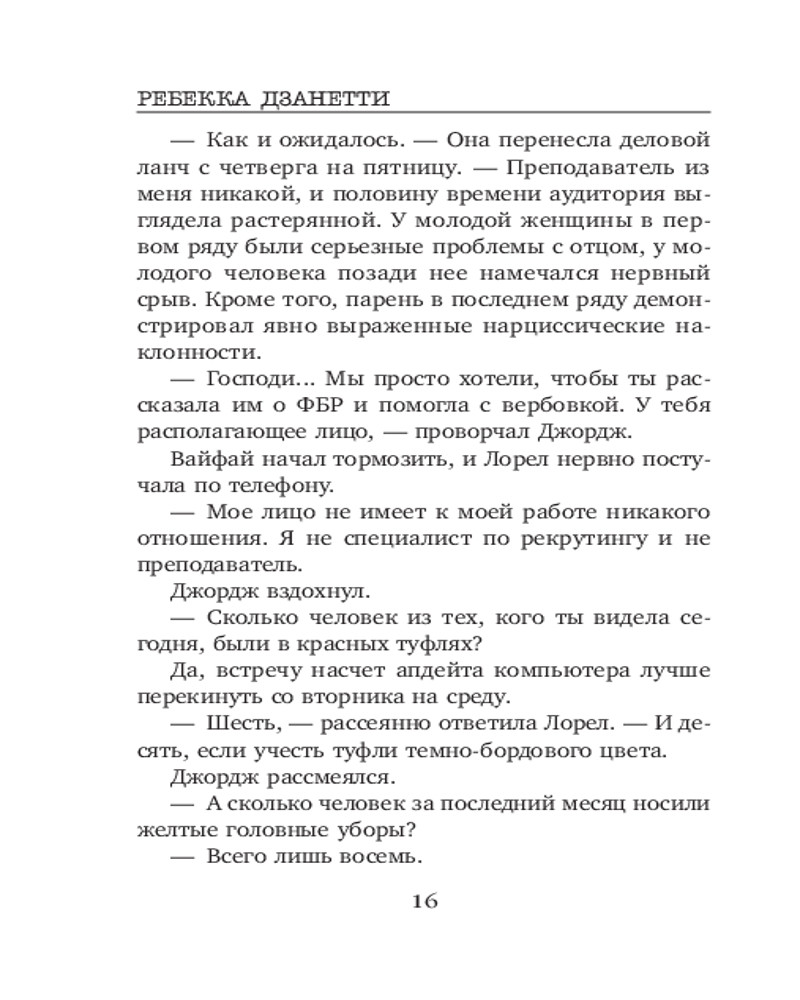 РЕБЕККА ДЗАНЕТТИ

— Как и ожидалось. — Она перенесла деловой ланч с четверга на пятницу. — Преподаватель из меня никакой, и половину времени аудитория выглядела растерянной. У молодой женщины в первом ряду были серьезные проблемы с отцом, у молодого человека позади нее намечался нервный срыв. Кроме того, парень в последнем ряду демонстрировал явно выраженные нарциссические наклонности.

— Господи... Мы просто хотели, чтобы ты рассказала им о ФБР и помогла с вербовкой. У тебя располагающее лицо, — проворчал Джордж.

Вайфай начал тормозить, и Лорел нервно постучала по телефону.

— Мое лицо не имеет к моей работе никакого отношения. Я не специалист по рекрутингу и не преподаватель.

Джордж вздохнул.

— Сколько человек из тех, кого ты видела сегодня, были в красных туфлях?

Да, встречу насчет апдейта компьютера лучше перекинуть со вторника на среду.

— Шесть, — рассеянно ответила Лорел. — И десять, если учесть туфли темно-бордового цвета.

Джордж рассмеялся.

— А сколько человек за последний месяц носили желтые головные уборы?

— Всего лишь восемь.

16